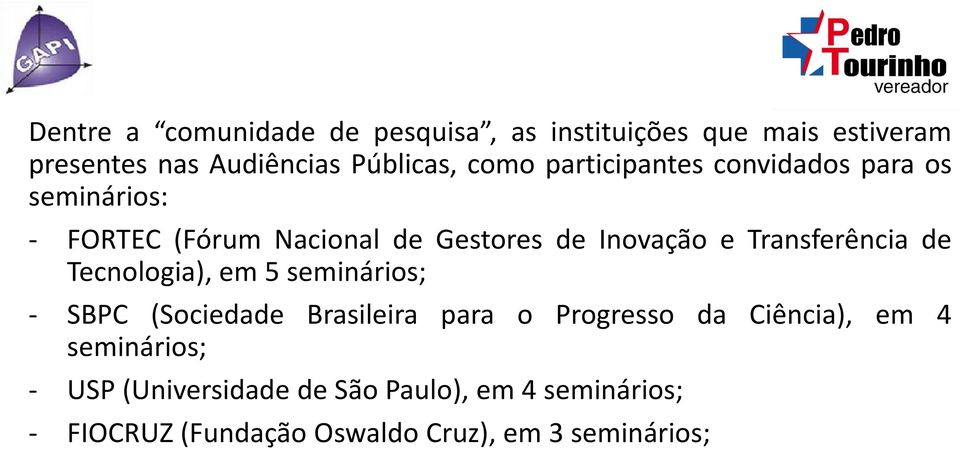 GAPI

Pedro Tourinho vereador

Dentre a “comunidade de pesquisa”, as instituições que mais estiveram presentes nas Audiências Públicas, como participantes convidados para os seminários:

- FORTEC (Fórum Nacional de Gestores de Inovação e Transferência de Tecnologia), em 5 seminários;
- SBPC (Sociedade Brasileira para o Progresso da Ciência), em 4 seminários;
- USP (Universidade de São Paulo), em 4 seminários;
- FIOCRUZ (Fundação Oswaldo Cruz), em 3 seminários;